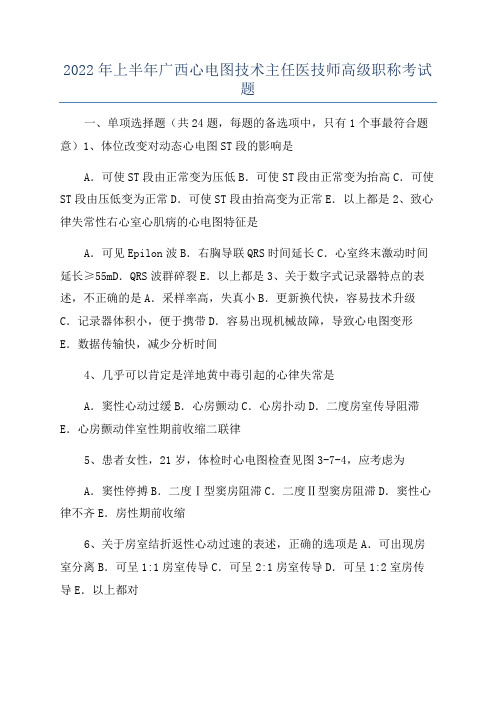 2022年上半年广西心电图技术主任医技师高级职称考试题

一、单项选择题（共24题，每题的备选项中，只有1个事最符合题意）1、体位改变对动态心电图ST段的影响是

A．可使ST段由正常变为压低B．可使ST段由正常变为抬高C．可使ST段由压低变为正常D．可使ST段由抬高变为正常E．以上都是2、致心律失常性右心室心肌病的心电图特征是

A．可见Epilon波B．右胸导联QRS时间延长C．心室终末激动时间延长≥55mD．QRS波群碎裂E．以上都是3、关于数字式记录器特点的表述，不正确的是A．采样率高，失真小B．更新换代快，容易技术升级C．记录器体积小，便于携带D．容易出现机械故障，导致心电图变形E．数据传输快，减少分析时间

4、几乎可以肯定是洋地黄中毒引起的心律失常是

A．窦性心动过缓B．心房颤动C．心房扑动D．二度房室传导阻滞E．心房颤动伴室性期前收缩二联律

5、患者女性，21岁，体检时心电图检查见图3-7-4，应考虑为

A．窦性停搏B．二度Ⅰ型窦房阻滞C．二度Ⅱ型窦房阻滞D．窦性心律不齐E．房性期前收缩

6、关于房室结折返性心动过速的表述，正确的选项是A．可出现房室分离B．可呈1:1房室传导C．可呈2:1房室传导D．可呈1:2室房传导E．以上都对